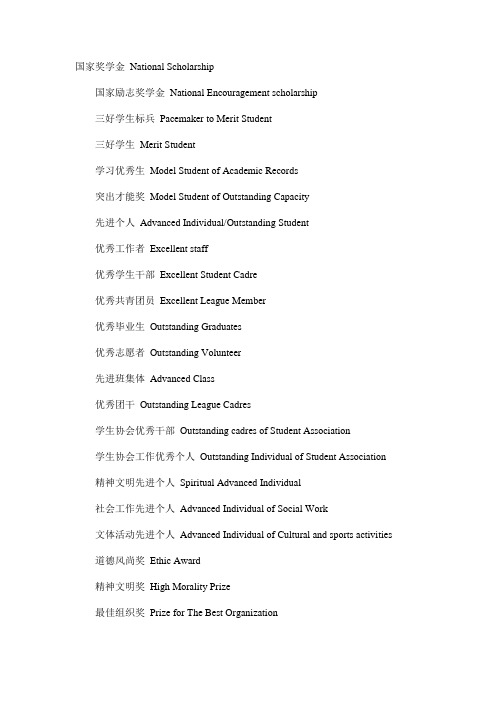 国家奖学金 National Scholarship

国家励志奖学金 National Encouragement scholarship

三好学生标兵 Pacemaker to Merit Student

三好学生 Merit Student

学习优秀生 Model Student of Academic Records

突出才能奖 Model Student of Outstanding Capacity

先进个人 Advanced Individual/Outstanding Student

优秀工作者 Excellent staff

优秀学生干部 Excellent Student Cadre

优秀共青团员 Excellent League Member

优秀毕业生 Outstanding Graduates

优秀志愿者 Outstanding Volunteer

先进班集体 Advanced Class

优秀团干 Outstanding League Cadres

学生协会优秀干部 Outstanding cadres of Student Association

学生协会工作优秀个人 Outstanding Individual of Student Association

精神文明先进个人 Spiritual Advanced Individual

社会工作先进个人 Advanced Individual of Social Work

文体活动先进个人 Advanced Individual of Cultural and sports activities

道德风尚奖 Ethic Award

精神文明奖 High Morality Prize

最佳组织奖 Prize for The Best Organization